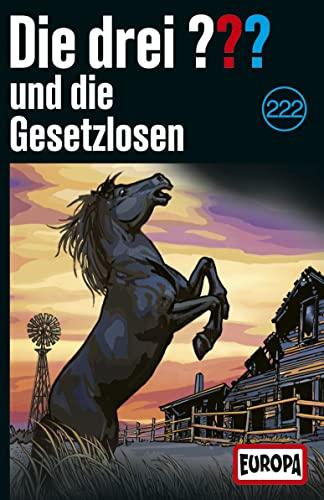 Die drei ???
und die Gesetzlosen

222

EUROPA